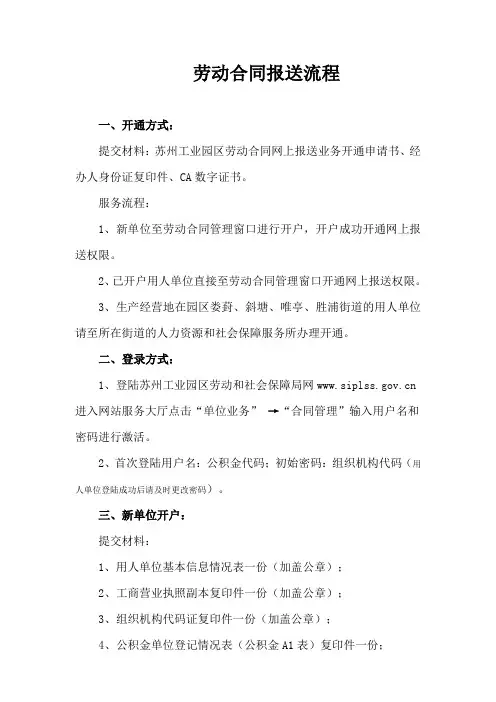 劳动合同报送流程

一、开通方式：

提交材料：苏州工业园区劳动合同网上报送业务开通申请书、经办人身份证复印件、CA 数字证书。

服务流程：

1、新单位至劳动合同管理窗口进行开户，开户成功开通网上报送权限。

2、已开户用人单位直接至劳动合同管理窗口开通网上报送权限。

3、生产经营地在园区娄葑、斜塘、唯亭、胜浦街道的用人单位请至所在街道的人力资源和社会保障服务所办理开通。

二、登录方式：

1、登陆苏州工业园区劳动和社会保障局网 www.siplss.gov.cn 进入网站服务大厅点击“单位业务” →“合同管理”输入用户名和密码进行激活。

2、首次登陆用户名：公积金代码；初始密码：组织机构代码（用人单位登陆成功后请及时更改密码）。

三、新单位开户：

提交材料：

1、用人单位基本信息情况表一份（加盖公章）；

2、工商营业执照副本复印件一份（加盖公章）；

3、组织机构代码证复印件一份（加盖公章）；

4、公积金单位登记情况表（公积金 A1 表）复印件一份；